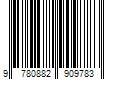 9 780882 909783